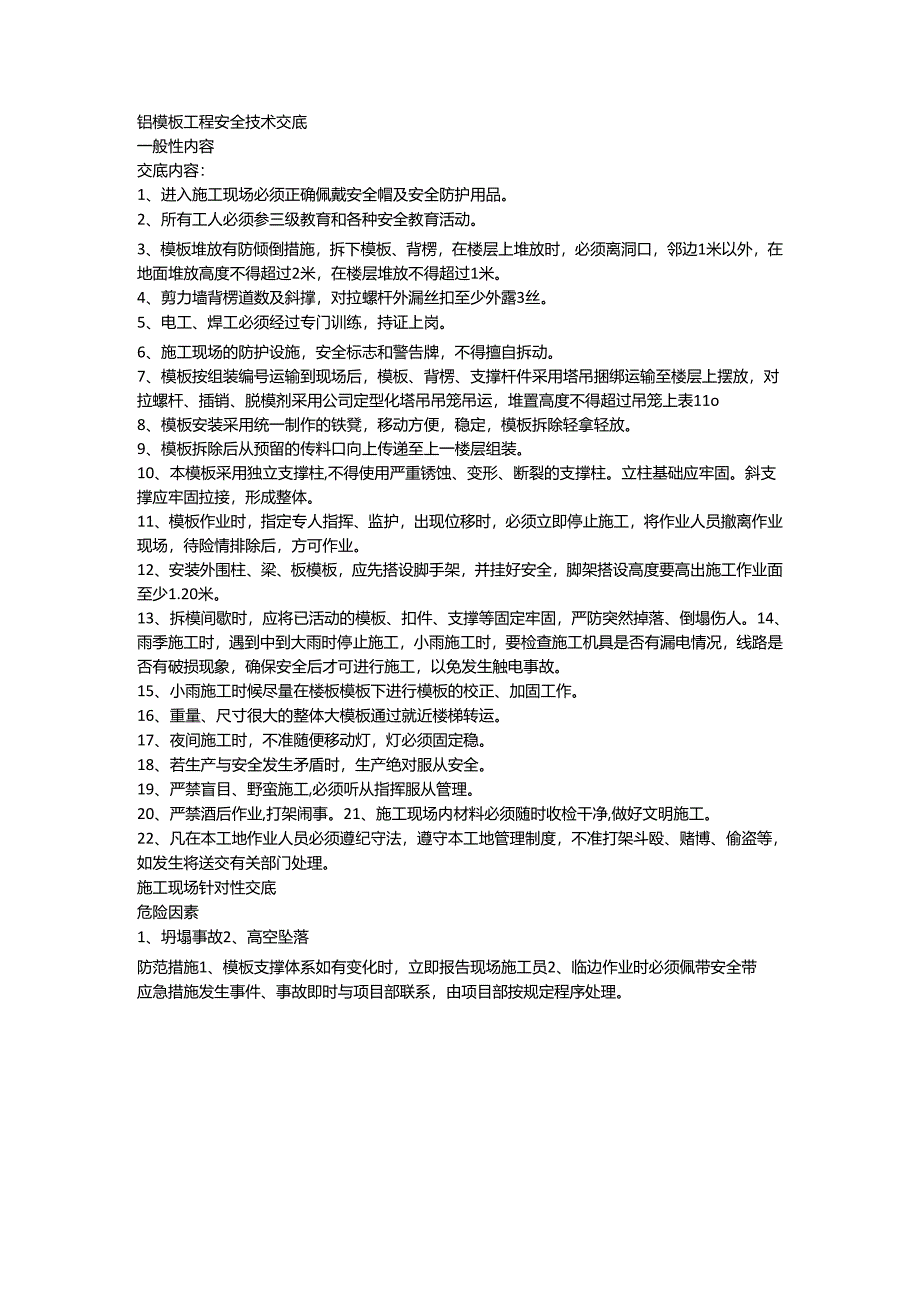 铝模板工程安全技术交底
一般性内容
交底内容：
1、进入施工现场必须正确佩戴安全帽及安全防护用品。
2、所有工人必须参三级教育和各种安全教育活动。
3、模板堆放有防倾倒措施，拆下模板、背楞，在楼层上堆放时，必须离洞口，邻边1米以外，在地面堆放高度不得超过2米，在楼层堆放不得超过1米。
4、剪力墙背楞道数及斜撑，对拉螺杆外漏丝扣至少外露3丝。
5、电工、焊工必须经过专门训练，持证上岗。
6、施工现场的防护设施，安全标志和警告牌，不得擅自拆动。
7、模板按组装编号运输到现场后，模板、背楞、支撑杆件采用塔吊捆绑运输至楼层上摆放，对拉螺杆、插销、脱模剂采用公司定型化塔吊吊笼吊运，堆置高度不得超过吊笼上表11o
8、模板安装采用统一制作的铁凳，移动方便，稳定，模板拆除轻拿轻放。
9、模板拆除后从预留的传料口向上传递至上一楼层组装。
10、本模板采用独立支撑柱，不得使用严重锈蚀、变形、断裂的支撑柱。立柱基础应牢固。斜支撑应牢固拉接，形成整体。
11、模板作业时，指定专人指挥、监护，出现位移时，必须立即停止施工，将作业人员撤离作业现场，待险情排除后，方可作业。
12、安装外围柱、梁、板模板，应先搭设脚手架，并挂好安全，脚架搭设高度要高出施工作业面至少1.20米。
13、拆模间歇时，应将已活动的模板、扣件、支撑等固定牢固，严防突然掉落、倒塌伤人。14、雨季施工时，遇到中到大雨时停止施工，小雨施工时，要检查施工机具是否有漏电情况，线路是否有破损现象，确保安全后才可进行施工，以免发生触电事故。
15、小雨施工时候尽量在楼板模板下进行模板的校正、加固工作。
16、重量、尺寸很大的整体大模板通过就近楼梯转运。
17、夜间施工时，不准随便移动灯，灯必须固定稳。
18、若生产与安全发生矛盾时，生产绝对服从安全。
19、严禁盲目、野蛮施工,必须听从指挥服从管理。
20、严禁酒后作业,打架闹事。21、施工现场内材料必须随时收检干净,做好文明施工。
22、凡在本工地作业人员必须遵纪守法，遵守本工地管理制度，不准打架斗殴、赌博、偷盗等，如发生将送交有关部门处理。
施工现场针对性交底
危险因素
1、坍塌事故2、高空坠落
防范措施1、模板支撑体系如有变化时，立即报告现场施工员2、临边作业时必须佩带安全带
应急措施发生事件、事故即时与项目部联系，由项目部按规定程序处理。